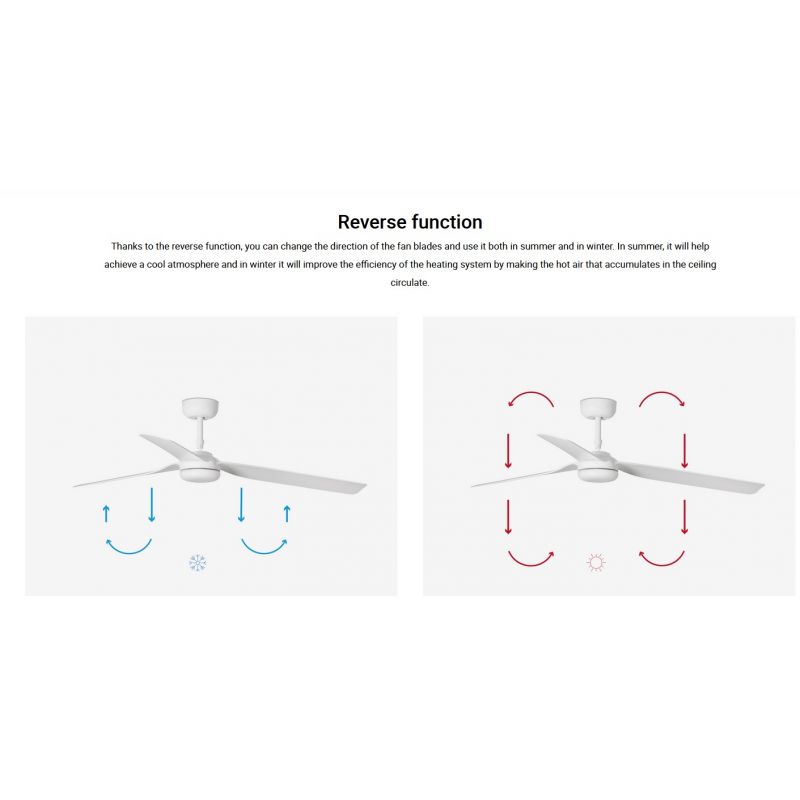 Reverse function

Thanks to the reverse function, you can change the direction of the fan blades and use it both in summer and in winter. In summer, it will help achieve a cool atmosphere and in winter it will improve the efficiency of the heating system by making the hot air that accumulates in the ceiling circulate.